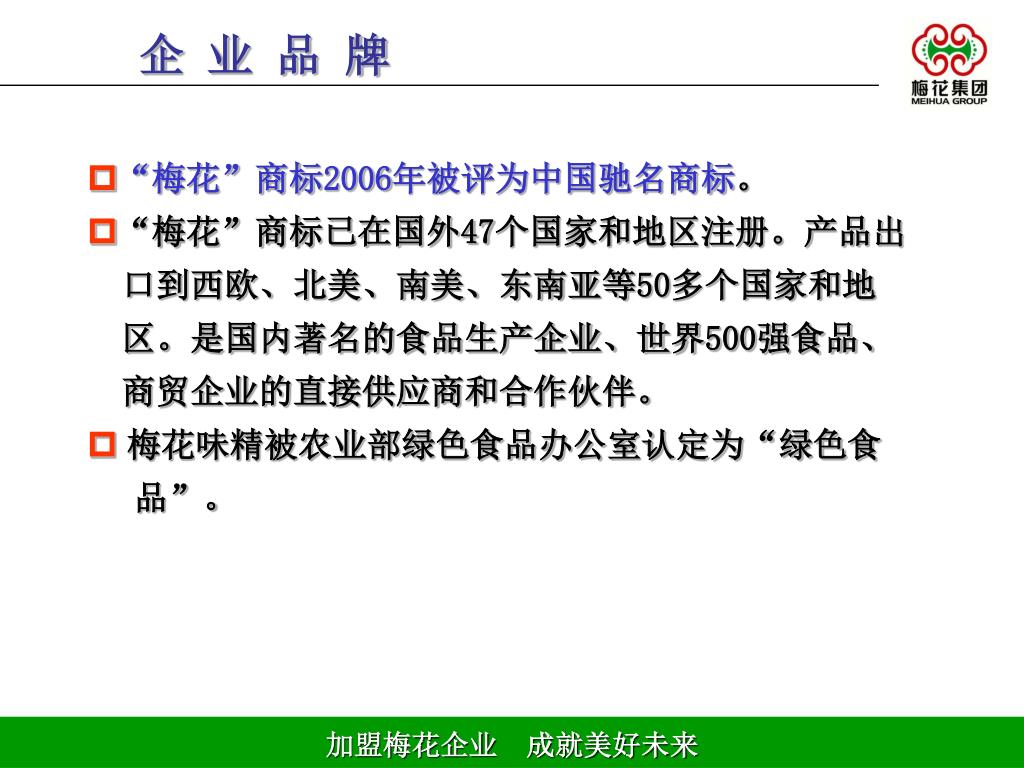 企 业 品 牌

梅花集团
MEIHUA GROUP

“梅花”商标2006年被评为中国驰名商标。

“梅花”商标已在国外47个国家和地区注册。产品出口到西欧、北美、南美、东南亚等50多个国家和地区。是国内著名的食品生产企业、世界500强食品、商贸企业的直接供应商和合作伙伴。

梅花味精被农业部绿色食品办公室认定为“绿色食品”。

加盟梅花企业　成就美好未来